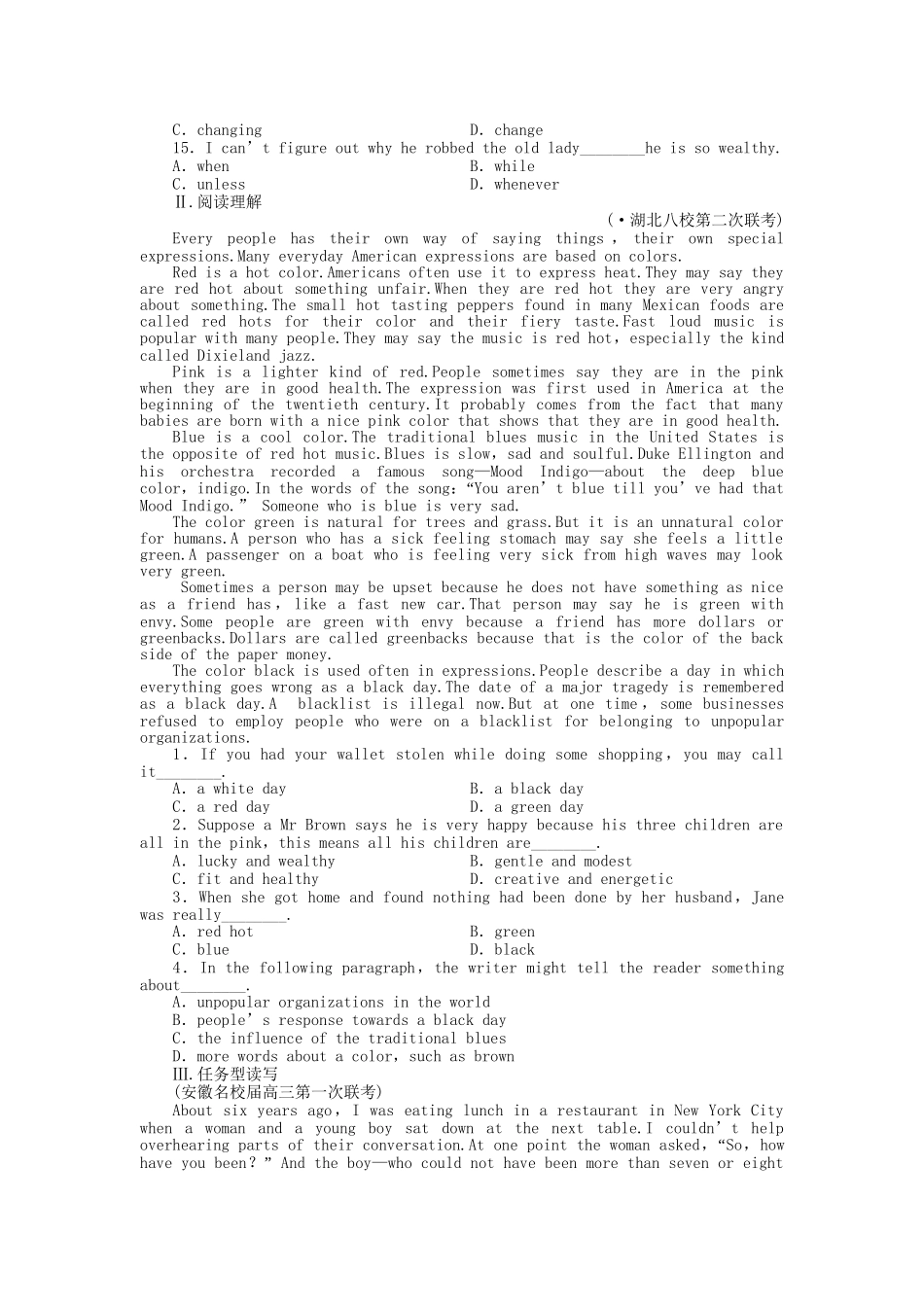 C. changing D. change

15. I can't figure out why he robbed the old lady____he is so wealthy.

A. when B. while

C. unless D. whenever

Ⅱ.阅读理解

(·湖北八校第二次联考)

Every people has their own way of saying things, their own special expressions.Many everyday American expressions are based on colors.

Red is a hot color.Americans often use it to express heat.They may say they are red hot about something unfair.When they are red hot they are very angry about something.The small hot tasting peppers found in many Mexican foods are called red hots for their color and their fiery taste.Fast loud music is popular with many people.They may say the music is red hot, especially the kind called Dixieland jazz.

Pink is a lighter kind of red.People sometimes say they are in the pink when they are in good health.The expression was first used in America at the beginning of the twentieth century.It probably comes from the fact that many babies are born with a nice pink color that shows that they are in good health.

Blue is a cool color.The traditional blues music in the United States is the opposite of red hot music.Blues is slow, sad and soulful.Duke Ellington and his orchestra recorded a famous song—Mood Indigo—about the deep blue color, indigo.In the words of the song:"You aren't blue till you've had that Mood Indigo." Someone who is blue is very sad.

The color green is natural for trees and grass.But it is an unnatural color for humans.A person who has a sick feeling stomach may say she feels a little green.A passenger on a boat who is feeling very sick from high waves may look very green.

Sometimes a person may be upset because he does not have something as nice as a friend has, like a fast new car.That person may say he is green with envy.Some people are green with envy because a friend has more dollars or greenbacks.Dollars are called greenbacks because that is the color of the back side of the paper money.

The color black is used often in expressions.People describe a day in which everything goes wrong as a black day.The date of a major tragedy is remembered as a black day.A blacklist is illegal now.But at one time, some businesses refused to employ people who were on a blacklist for belonging to unpopular organizations.

1. If you had your wallet stolen while doing some shopping, you may call it____.

A. a white day B. a black day

C. a red day D. a green day

2. Suppose a Mr Brown says he is very happy because his three children are all in the pink, this means all his children are____.

A. lucky and wealthy B. gentle and modest

C. fit and healthy D. creative and energetic

3. When she got home and found nothing had been done by her husband, Jane was really____.

A. red hot B. green

C. blue D. black

4. In the following paragraph, the writer might tell the reader something about____.

A. unpopular organizations in the world

B. people's response towards a black day

C. the influence of the traditional blues

D. more words about a color, such as brown

Ⅲ.任务型读写

(安徽名校届高三第一次联考)

About six years ago, I was eating lunch in a restaurant in New York City when a woman and a young boy sat down at the next table.I couldn't help overhearing parts of their conversation.At one point the woman asked,"So, how have you been?" And the boy—who could not have been more than seven or eight